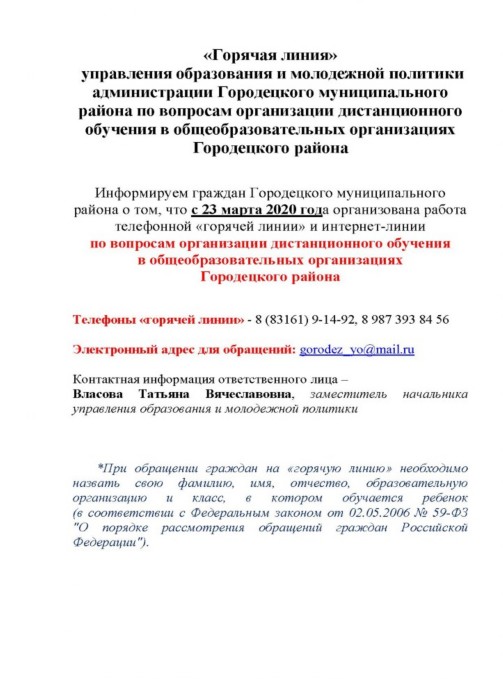 «Горячая линия»
управления образования и молодежной политики администрации Городецкого муниципального района по вопросам организации дистанционного обучения в общеобразовательных организациях Городецкого района

Информируем граждан Городецкого муниципального района о том, что с 23 марта 2020 года организована работа телефонной «горячей линии» и интернет-линии
по вопросам организации дистанционного обучения в общеобразовательных организациях Городецкого района

Телефоны «горячей линии» - 8 (83161) 9-14-92, 8 987 393 84 56

Электронный адрес для обращений: gorodez_yo@mail.ru

Контактная информация ответственного лица –
Власова Татьяна Вячеславовна, заместитель начальника управления образования и молодежной политики

*При обращении граждан на «горячую линию» необходимо назвать свою фамилию, имя, отчество, образовательную организацию и класс, в котором обучается ребенок (в соответствии с Федеральным законом от 02.05.2006 № 59-ФЗ "О порядке рассмотрения обращений граждан Российской Федерации").